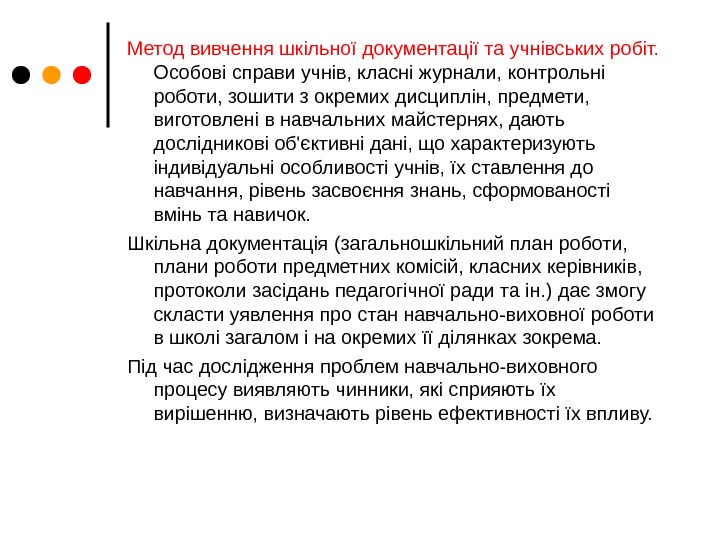 Метод вивчення шкільної документації та учнівських робіт. Особові справи учнів, класні журнали, контрольні роботи, зошити з окремих дисциплін, предмети, виготовлені в навчальних майстернях, дають дослідникові об'єктивні дані, що характеризують індивідуальні особливості учнів, їх ставлення до навчання, рівень засвоєння знань, сформованості вмінь та навичок.

Шкільна документація (загальношкільний план роботи, плани роботи предметних комісій, класних керівників, протоколи засідань педагогічної ради та ін.) дає змогу скласти уявлення про стан навчально-виховної роботи в школі загалом і на окремих її ділянках зокрема.

Під час дослідження проблем навчально-виховного процесу виявляють чинники, які сприяють їх вирішенню, визначають рівень ефективності їх впливу.